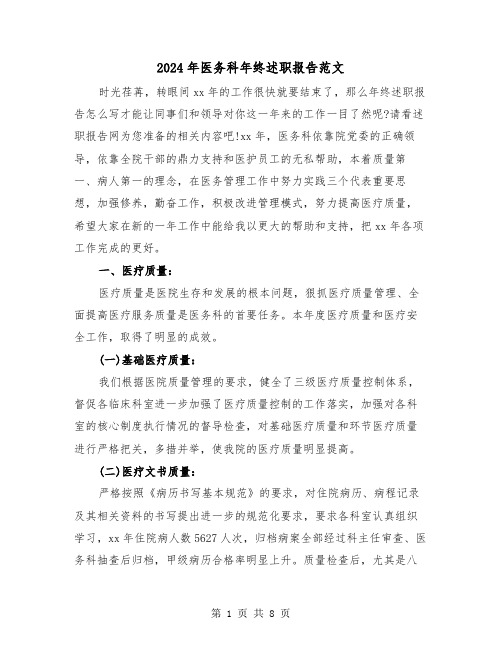 2024年医务科年终述职报告范文

时光荏苒，转眼间xx年的工作很快就要结束了，那么年终述职报告怎么写才能让同事们和领导对你这一年来的工作一目了然呢?请看述职报告网为您准备的相关内容吧!xx年，医务科依靠院党委的正确领导，依靠全院干部的鼎力支持和医护员工的无私帮助，本着质量第一、病人第一的理念，在医务管理工作中努力实践三个代表重要思想，加强修养，勤奋工作，积极改进管理模式，努力提高医疗质量，希望大家在新的一年工作中能给我以更大的帮助和支持，把xx年各项工作完成的更好。

一、医疗质量:

医疗质量是医院生存和发展的根本问题，狠抓医疗质量管理、全面提高医疗服务质量是医务科的首要任务。本年度医疗质量和医疗安全工作，取得了明显的成效。

(一)基础医疗质量:

我们根据医院质量管理的要求，健全了三级医疗质量控制体系，督促各临床科室进一步加强了医疗质量控制的工作落实，加强对各科室的核心制度执行情况的督导检查，对基础医疗质量和环节医疗质量进行严格把关，多措并举，使我院的医疗质量明显提高。

(二)医疗文书质量:

严格按照《病历书写基本规范》的要求，对住院病历、病程记录及其相关资料的书写提出进一步的规范化要求，要求各科室认真组织学习，xx年住院病人数5627人次，归档病案全部经过科主任审查、医务科抽查后归档，甲级病历合格率明显上升。质量检查后，尤其是八

第 1 页 共 8 页